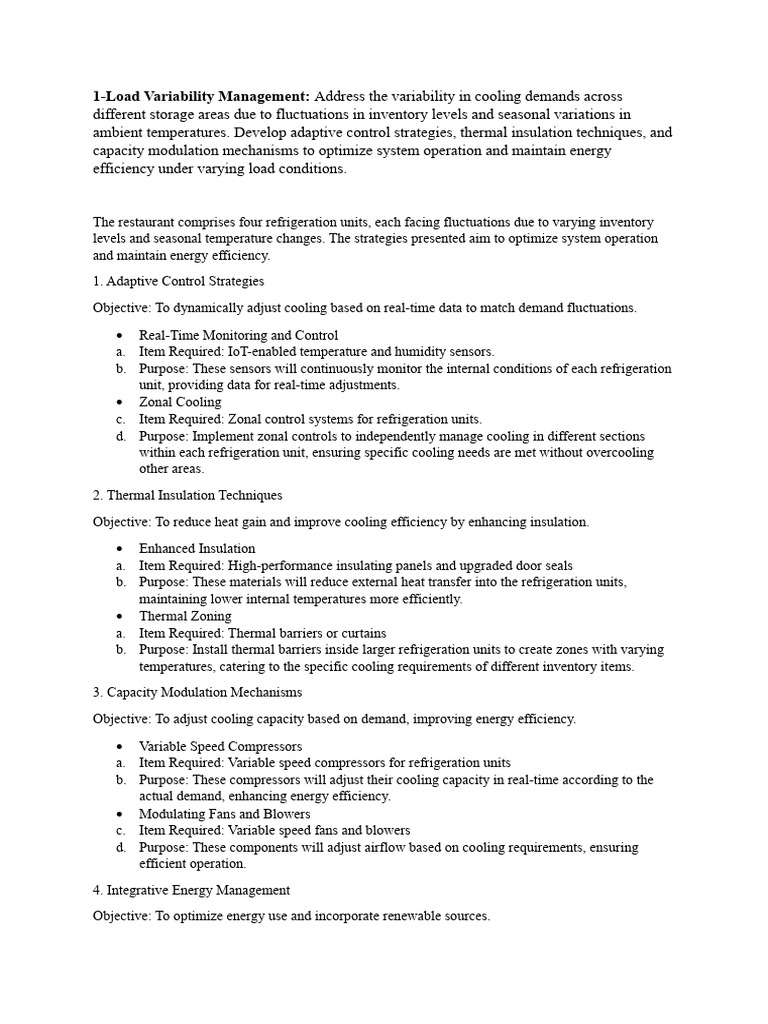 **1-Load Variability Management:** Address the variability in cooling demands across different storage areas due to fluctuations in inventory levels and seasonal variations in ambient temperatures. Develop adaptive control strategies, thermal insulation techniques, and capacity modulation mechanisms to optimize system operation and maintain energy efficiency under varying load conditions.

The restaurant comprises four refrigeration units, each facing fluctuations due to varying inventory levels and seasonal temperature changes. The strategies presented aim to optimize system operation and maintain energy efficiency.

1. Adaptive Control Strategies

Objective: To dynamically adjust cooling based on real-time data to match demand fluctuations.

• Real-Time Monitoring and Control
a. Item Required: IoT-enabled temperature and humidity sensors.
b. Purpose: These sensors will continuously monitor the internal conditions of each refrigeration unit, providing data for real-time adjustments.
• Zonal Cooling
c. Item Required: Zonal control systems for refrigeration units.
d. Purpose: Implement zonal controls to independently manage cooling in different sections within each refrigeration unit, ensuring specific cooling needs are met without overcooling other areas.

2. Thermal Insulation Techniques

Objective: To reduce heat gain and improve cooling efficiency by enhancing insulation.

• Enhanced Insulation
a. Item Required: High-performance insulating panels and upgraded door seals
b. Purpose: These materials will reduce external heat transfer into the refrigeration units, maintaining lower internal temperatures more efficiently.
• Thermal Zoning
a. Item Required: Thermal barriers or curtains
b. Purpose: Install thermal barriers inside larger refrigeration units to create zones with varying temperatures, catering to the specific cooling requirements of different inventory items.

3. Capacity Modulation Mechanisms

Objective: To adjust cooling capacity based on demand, improving energy efficiency.

• Variable Speed Compressors
a. Item Required: Variable speed compressors for refrigeration units
b. Purpose: These compressors will adjust their cooling capacity in real-time according to the actual demand, enhancing energy efficiency.
• Modulating Fans and Blowers
c. Item Required: Variable speed fans and blowers
d. Purpose: These components will adjust airflow based on cooling requirements, ensuring efficient operation.

4. Integrative Energy Management

Objective: To optimize energy use and incorporate renewable sources.